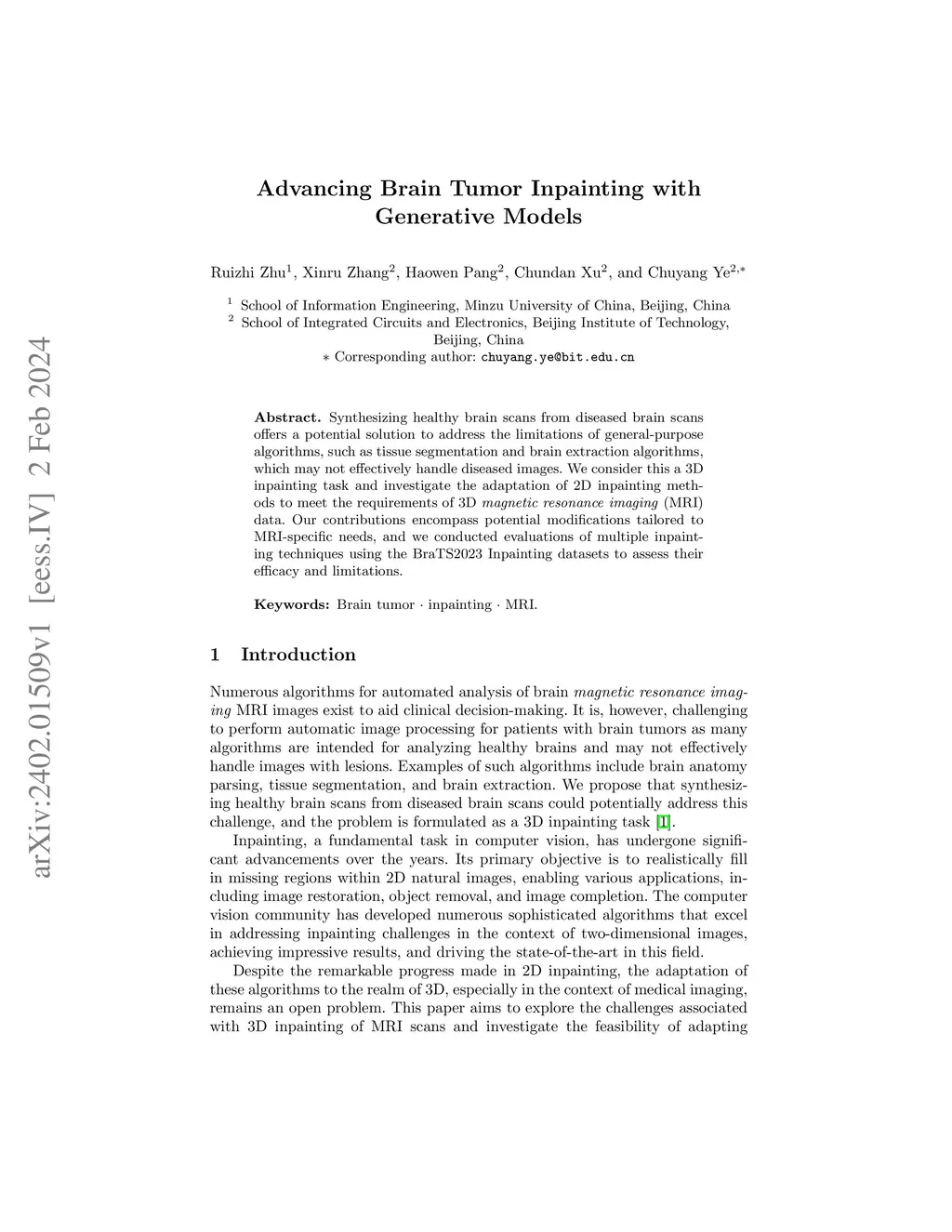 arXiv:2402.01509v1 [eess.IV] 2 Feb 2024

Advancing Brain Tumor Inpainting with Generative Models

Ruizhi Zhu$^1$, Xinru Zhang$^2$, Haowen Pang$^2$, Chundan Xu$^2$, and Chuyang Ye$^{2,*}$

$^1$ School of Information Engineering, Minzu University of China, Beijing, China
$^2$ School of Integrated Circuits and Electronics, Beijing Institute of Technology, Beijing, China
$*$ Corresponding author: chuyang.ye@bit.edu.cn

Abstract. Synthesizing healthy brain scans from diseased brain scans offers a potential solution to address the limitations of general-purpose algorithms, such as tissue segmentation and brain extraction algorithms, which may not effectively handle diseased images. We consider this a 3D inpainting task and investigate the adaptation of 2D inpainting methods to meet the requirements of 3D magnetic resonance imaging (MRI) data. Our contributions encompass potential modifications tailored to MRI-specific needs, and we conducted evaluations of multiple inpainting techniques using the BraTS2023 Inpainting datasets to assess their efficacy and limitations.

Keywords: Brain tumor · inpainting · MRI.

1 Introduction

Numerous algorithms for automated analysis of brain magnetic resonance imaging MRI images exist to aid clinical decision-making. It is, however, challenging to perform automatic image processing for patients with brain tumors as many algorithms are intended for analyzing healthy brains and may not effectively handle images with lesions. Examples of such algorithms include brain anatomy parsing, tissue segmentation, and brain extraction. We propose that synthesizing healthy brain scans from diseased brain scans could potentially address this challenge, and the problem is formulated as a 3D inpainting task [1].

Inpainting, a fundamental task in computer vision, has undergone significant advancements over the years. Its primary objective is to realistically fill in missing regions within 2D natural images, enabling various applications, including image restoration, object removal, and image completion. The computer vision community has developed numerous sophisticated algorithms that excel in addressing inpainting challenges in the context of two-dimensional images, achieving impressive results, and driving the state-of-the-art in this field.

Despite the remarkable progress made in 2D inpainting, the adaptation of these algorithms to the realm of 3D, especially in the context of medical imaging, remains an open problem. This paper aims to explore the challenges associated with 3D inpainting of MRI scans and investigate the feasibility of adapting